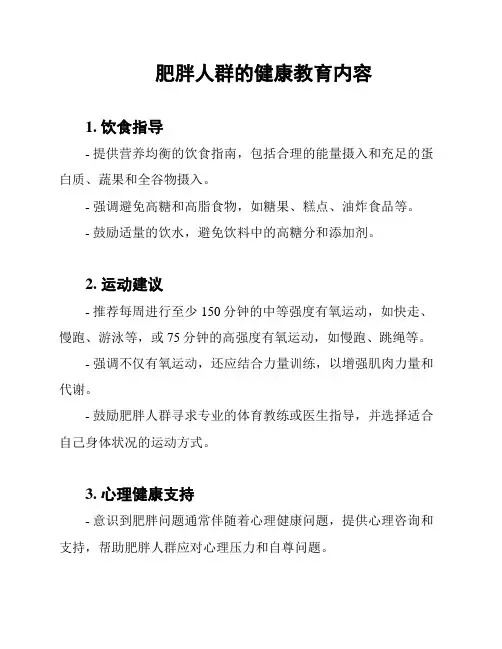 肥胖人群的健康教育内容

1. 饮食指导

- 提供营养均衡的饮食指南，包括合理的能量摄入和充足的蛋白质、蔬果和全谷物摄入。

- 强调避免高糖和高脂食物，如糖果、糕点、油炸食品等。

- 鼓励适量的饮水，避免饮料中的高糖分和添加剂。

2. 运动建议

- 推荐每周进行至少 150 分钟的中等强度有氧运动，如快走、慢跑、游泳等，或 75 分钟的高强度有氧运动，如慢跑、跳绳等。

- 强调不仅有氧运动，还应结合力量训练，以增强肌肉力量和代谢。

- 鼓励肥胖人群寻求专业的体育教练或医生指导，并选择适合自己身体状况的运动方式。

3. 心理健康支持

- 意识到肥胖问题通常伴随着心理健康问题，提供心理咨询和支持，帮助肥胖人群应对心理压力和自尊问题。